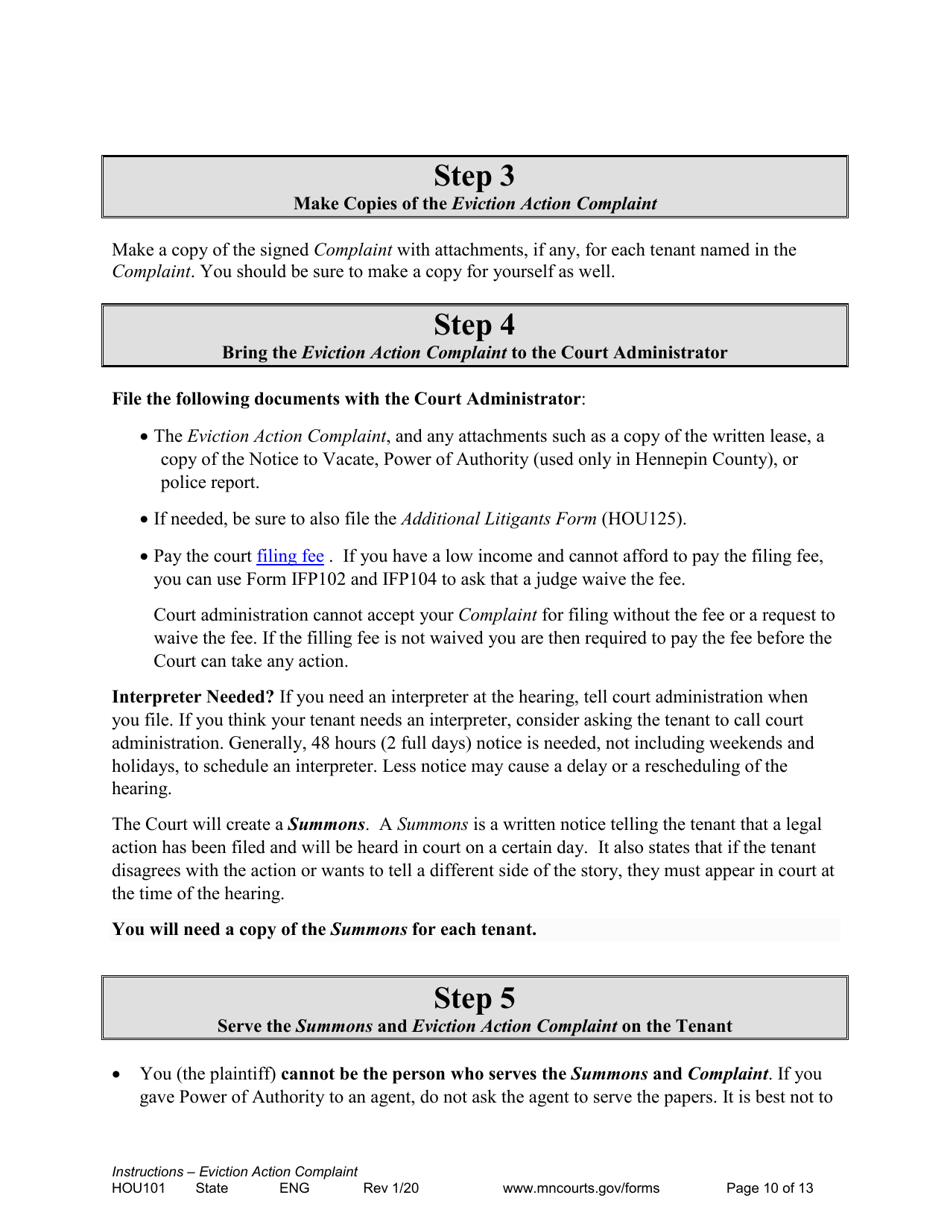 Step 3
Make Copies of the Eviction Action Complaint

Make a copy of the signed Complaint with attachments, if any, for each tenant named in the Complaint. You should be sure to make a copy for yourself as well.

Step 4
Bring the Eviction Action Complaint to the Court Administrator

File the following documents with the Court Administrator:

• The Eviction Action Complaint, and any attachments such as a copy of the written lease, a copy of the Notice to Vacate, Power of Authority (used only in Hennepin County), or police report.

• If needed, be sure to also file the Additional Litigants Form (HOU125).

• Pay the court filing fee . If you have a low income and cannot afford to pay the filing fee, you can use Form IFP102 and IFP104 to ask that a judge waive the fee.

Court administration cannot accept your Complaint for filing without the fee or a request to waive the fee. If the filling fee is not waived you are then required to pay the fee before the Court can take any action.

Interpreter Needed? If you need an interpreter at the hearing, tell court administration when you file. If you think your tenant needs an interpreter, consider asking the tenant to call court administration. Generally, 48 hours (2 full days) notice is needed, not including weekends and holidays, to schedule an interpreter. Less notice may cause a delay or a rescheduling of the hearing.

The Court will create a Summons. A Summons is a written notice telling the tenant that a legal action has been filed and will be heard in court on a certain day. It also states that if the tenant disagrees with the action or wants to tell a different side of the story, they must appear in court at the time of the hearing.

You will need a copy of the Summons for each tenant.

Step 5
Serve the Summons and Eviction Action Complaint on the Tenant

• You (the plaintiff) cannot be the person who serves the Summons and Complaint. If you gave Power of Authority to an agent, do not ask the agent to serve the papers. It is best not to

Instructions – Eviction Action Complaint
HOU101 State ENG Rev 1/20 www.mncourts.gov/forms Page 10 of 13